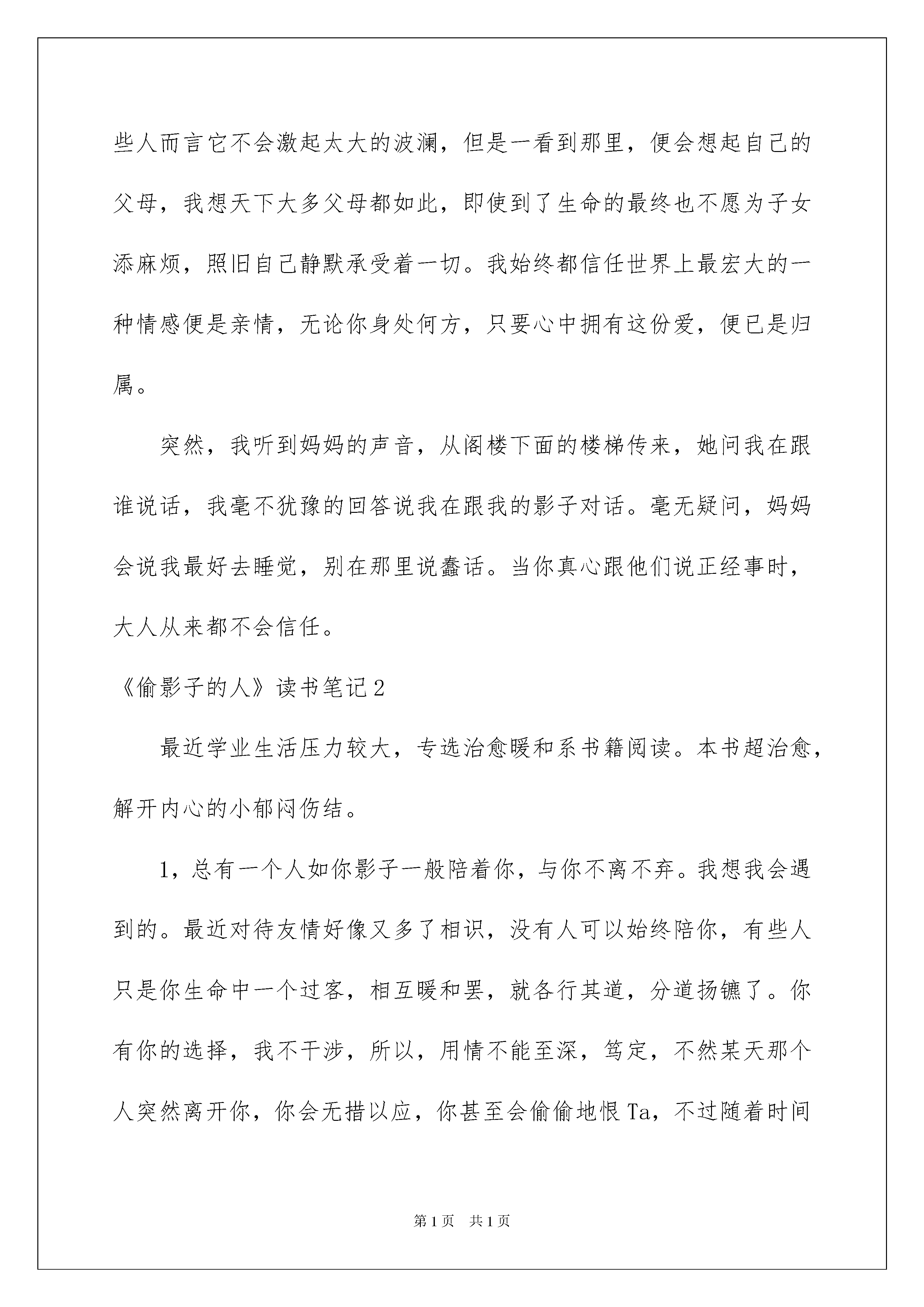 些人而言它不会激起太大的波澜，但是一看到那里，便会想起自己的父母，我想天下大多父母都如此，即使到了生命的最终也不愿为子女添麻烦，照旧自己静默承受着一切。我始终都信任世界上最宏大的一种情感便是亲情，无论你身处何方，只要心中拥有这份爱，便已是归属。

突然，我听到妈妈的声音，从阁楼下面的楼梯传来，她问我在跟谁说话，我毫不犹豫的回答说我在跟我的影子对话。毫无疑问，妈妈会说我最好去睡觉，别在那里说蠢话。当你真心跟他们说正经事时，大人从来都不会信任。

《偷影子的人》读书笔记2

最近学业生活压力较大，专选治愈暖和系书籍阅读。本书超治愈，解开内心的小郁闷伤结。

1，总有一个人如你影子一般陪着你，与你不离不弃。我想我会遇到的。最近对待友情好像又多了相识，没有人可以始终陪你，有些人只是你生命中一个过客，相互暖和罢，就各行其道，分道扬镳了。你有你的选择，我不干涉，所以，用情不能至深，笃定，不然某天那个人突然离开你，你会无措以应，你甚至会偷偷地恨Ta，不过随着时间

第1页 共1页